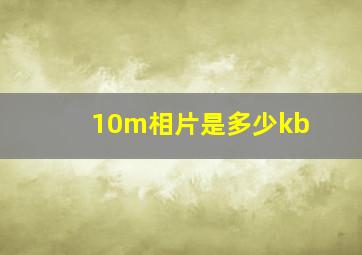 10m相片是多少kb